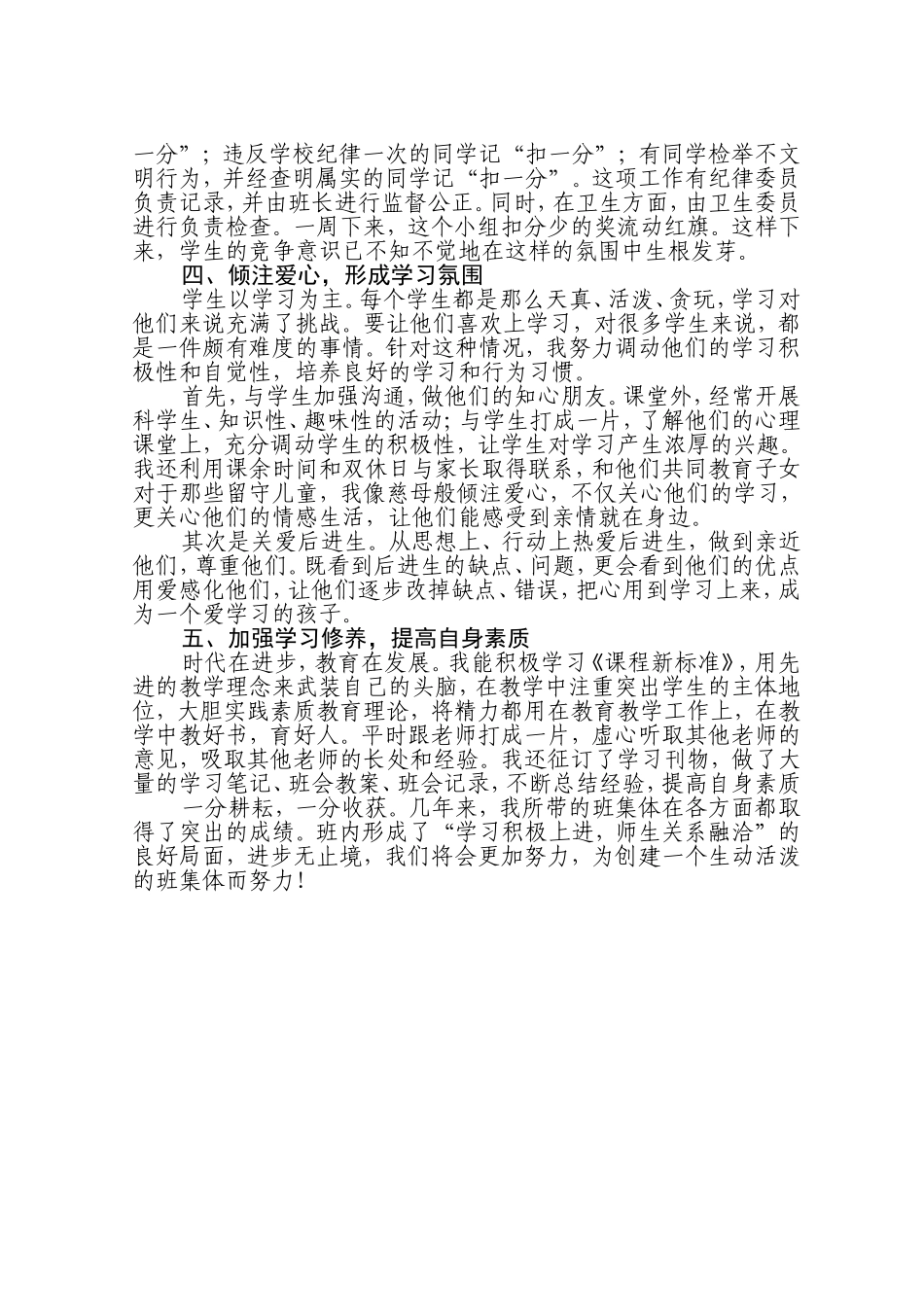 一分”；违反学校纪律一次的同学记“扣一分”；有同学检举不文明行为，并经查明属实的同学记“扣一分”。这项工作有纪律委员负责记录，并由班长进行监督公正。同时，在卫生方面，由卫生委员进行负责检查。一周下来，这个小组扣分少的奖流动红旗。这样下来，学生的竞争意识已不知不觉地在这样的氛围中生根发芽。

四、倾注爱心，形成学习氛围

学生以学习为主。每个学生都是那么天真、活泼、贪玩，学习对他们来说充满了挑战。要让他们喜欢上学习，对很多学生来说，都是一件颇有难度的事情。针对这种情况，我努力调动他们的学习积极性和自觉性，培养良好的学习和行为习惯。

首先，与学生加强沟通，做他们的知心朋友。课堂外，经常开展科学生、知识性、趣味性的活动；与学生打成一片，了解他们的心理课堂上，充分调动学生的积极性，让学生对学习产生浓厚的兴趣。我还利用课余时间和双休日与家长取得联系，和他们共同教育子女对于那些留守儿童，我像慈母般倾注爱心，不仅关心他们的学习，更关心他们的情感生活，让他们能感受到亲情就在身边。

其次是关爱后进生。从思想上、行动上热爱后进生，做到亲近他们，尊重他们。既看到后进生的缺点、问题，更会看到他们的优点用爱感化他们，让他们逐步改掉缺点、错误，把心用到学习上来，成为一个爱学习的孩子。

五、加强学习修养，提高自身素质

时代在进步，教育在发展。我能积极学习《课程新标准》，用先进的教学理念来武装自己的头脑，在教学中注重突出学生的主体地位，大胆实践素质教育理论，将精力都用在教育教学工作上，在教学中教好书，育好人。平时跟老师打成一片，虚心听取其他老师的意见，吸取其他老师的长处和经验。我还征订了学习刊物，做了大量的学习笔记、班会教案、班会记录，不断总结经验，提高自身素质

一分耕耘，一分收获。几年来，我所带的班集体在各方面都取得了突出的成绩。班内形成了“学习积极上进，师生关系融洽”的良好局面，进步无止境，我们将会更加努力，为创建一个生动活泼的班集体而努力！